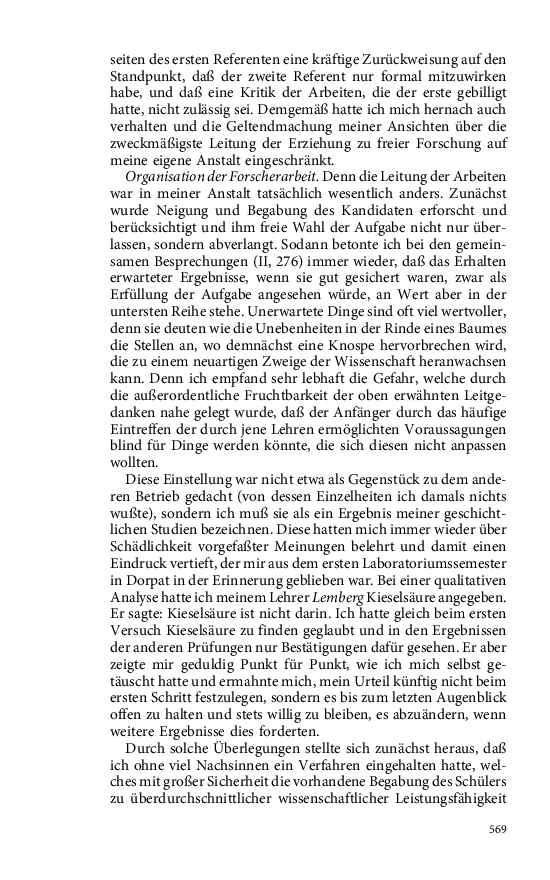 seiten des ersten Referenten eine kräftige Zurückweisung auf den Standpunkt, daß der zweite Referent nur formal mitzuwirken habe, und daß eine Kritik der Arbeiten, die der erste gebilligt hatte, nicht zulässig sei. Demgemäß hatte ich mich hernach auch verhalten und die Geltendmachung meiner Ansichten über die zweckmäßigste Leitung der Erziehung zu freier Forschung auf meine eigene Anstalt eingeschränkt.

Organisation der Forscherarbeit. Denn die Leitung der Arbeiten war in meiner Anstalt tatsächlich wesentlich anders. Zunächst wurde Neigung und Begabung des Kandidaten erforscht und berücksichtigt und ihm freie Wahl der Aufgabe nicht nur überlassen, sondern abverlangt. Sodann betonte ich bei den gemeinsamen Besprechungen (II, 276) immer wieder, daß das Erhalten erwarteter Ergebnisse, wenn sie gut gesichert waren, zwar als Erfüllung der Aufgabe angesehen würde, an Wert aber in der untersten Reihe stehe. Unerwartete Dinge sind oft viel wertvoller, denn sie deuten wie die Unebenheiten in der Rinde eines Baumes die Stellen an, wo demnächst eine Knospe hervorbrechen wird, die zu einem neuartigen Zweige der Wissenschaft heranwachsen kann. Denn ich empfand sehr lebhaft die Gefahr, welche durch die außerordentliche Fruchtbarkeit der oben erwähnten Leitgedanken nahe gelegt wurde, daß der Anfänger durch das häufige Eintreffen der durch jene Lehren ermöglichten Voraussagungen blind für Dinge werden könnte, die sich diesen nicht anpassen wollten.

Diese Einstellung war nicht etwa als Gegenstück zu dem anderen Betrieb gedacht (von dessen Einzelheiten ich damals nichts wußte), sondern ich muß sie als ein Ergebnis meiner geschichtlichen Studien bezeichnen. Diese hatten mich immer wieder über Schädlichkeit vorgefaßter Meinungen belehrt und damit einen Eindruck vertieft, der mir aus dem ersten Laboratoriumssemester in Dorpat in der Erinnerung geblieben war. Bei einer qualitativen Analyse hatte ich meinem Lehrer Lemberg Kieselsäure angegeben. Er sagte: Kieselsäure ist nicht darin. Ich hatte gleich beim ersten Versuch Kieselsäure zu finden geglaubt und in den Ergebnissen der anderen Prüfungen nur Bestätigungen dafür gesehen. Er aber zeigte mir geduldig Punkt für Punkt, wie ich mich selbst getäuscht hatte und ermahnte mich, mein Urteil künftig nicht beim ersten Schritt festzulegen, sondern es bis zum letzten Augenblick offen zu halten und stets willig zu bleiben, es abzuändern, wenn weitere Ergebnisse dies forderten.

Durch solche Überlegungen stellte sich zunächst heraus, daß ich ohne viel Nachsinnen ein Verfahren eingehalten hatte, welches mit großer Sicherheit die vorhandene Begabung des Schülers zu überdurchschnittlicher wissenschaftlicher Leistungsfähigkeit

569